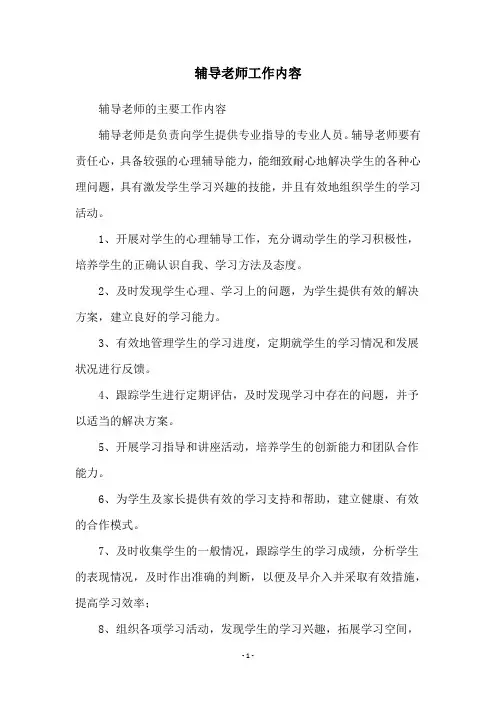 辅导老师工作内容

辅导老师的主要工作内容

辅导老师是负责向学生提供专业指导的专业人员。辅导老师要有责任心，具备较强的心理辅导能力，能细致耐心地解决学生的各种心理问题，具有激发学生学习兴趣的技能，并且有效地组织学生的学习活动。

1、开展对学生的心理辅导工作，充分调动学生的学习积极性，培养学生的正确认识自我、学习方法及态度。

2、及时发现学生心理、学习上的问题，为学生提供有效的解决方案，建立良好的学习能力。

3、有效地管理学生的学习进度，定期就学生的学习情况和发展状况进行反馈。

4、跟踪学生进行定期评估，及时发现学习中存在的问题，并予以适当的解决方案。

5、开展学习指导和讲座活动，培养学生的创新能力和团队合作能力。

6、为学生及家长提供有效的学习支持和帮助，建立健康、有效的合作模式。

7、及时收集学生的一般情况，跟踪学生的学习成绩，分析学生的表现情况，及时作出准确的判断，以便及早介入并采取有效措施，提高学习效率；

8、组织各项学习活动，发现学生的学习兴趣，拓展学习空间，

- 1 -